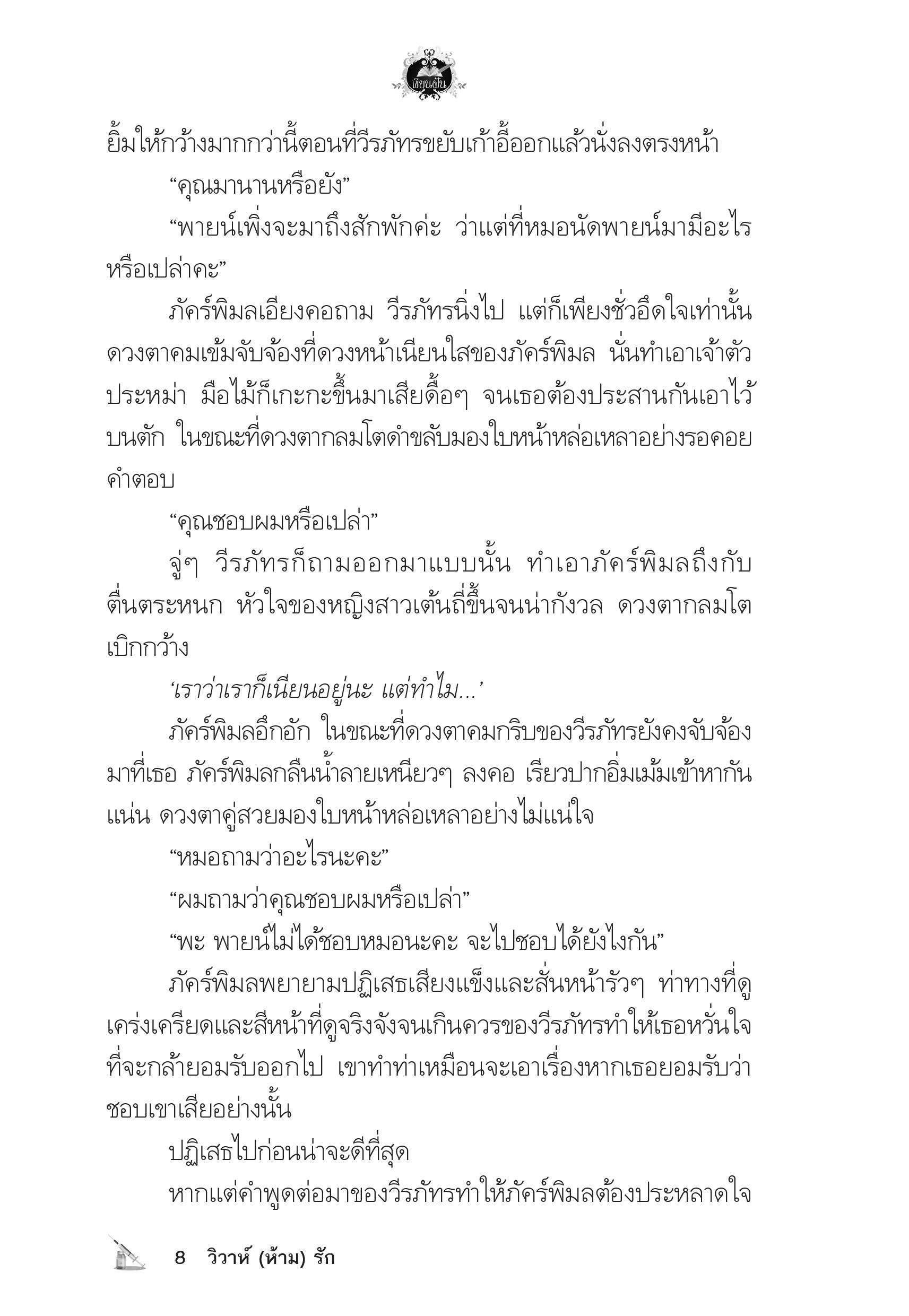 เขียนฝัน

ยิ้มให้กว้างมากกว่านี้ตอนที่วีรภัทรขยับเก้าอี้ออกแล้วนั่งลงตรงหน้า

“คุณมานานหรือยัง”

“พายน์เพิ่งจะมาถึงสักพักค่ะ ว่าแต่ที่หมอนัดพายน์มามีอะไรหรือเปล่าคะ”

ภัคร์พิมลเอียงคอถาม วีรภัทรนิ่งไป แต่ก็เพียงชั่วอึดใจเท่านั้น ดวงตาคมเข้มจับจ้องที่ดวงหน้าเนียนใสของภัคร์พิมล นั่นทำเอาเจ้าตัวประหม่า มือไม้ก็เกะกะขึ้นมาเสียดื้อๆ จนเธอต้องประสานกันเอาไว้บนตัก ในขณะที่ดวงตากลมโตดำขลับมองใบหน้าหล่อเหลาอย่างรอคอยคำตอบ

“คุณชอบผมหรือเปล่า”

จู่ๆ วีรภัทรก็ถามออกมาแบบนั้น ทำเอาภัคร์พิมลถึงกับตื่นตระหนก หัวใจของหญิงสาวเต้นถี่ขึ้นจนน่ากังวล ดวงตากลมโตเบิกกว้าง

‘เราว่าเราก็เนียนอยู่นะ แต่ทำไม...’

ภัคร์พิมลอึกอัก ในขณะที่ดวงตาคมกริบของวีรภัทรยังคงจับจ้องมาที่เธอ ภัคร์พิมลกลืนน้ำลายเหนียวๆ ลงคอ เรียวปากอิ่มเม้มเข้าหากันแน่น ดวงตาคู่สวยมองใบหน้าหล่อเหลาอย่างไม่แน่ใจ

“หมอถามว่าอะไรนะคะ”

“ผมถามว่าคุณชอบผมหรือเปล่า”

“พะ พายน์ไม่ได้ชอบหมอนะคะ จะไปชอบได้ยังไงกัน”

ภัคร์พิมลพยายามปฏิเสธเสียงแข็งและสั่นหน้ารัวๆ ท่าทางที่ดูเคร่งเครียดและสีหน้าที่ดูจริงจังจนเกินควรของวีรภัทรทำให้เธอหวั่นใจที่จะกล้ายอมรับออกไป เขาทำท่าเหมือนจะเอาเรื่องหากเธอยอมรับว่าชอบเขาเสียอย่างนั้น

ปฏิเสธไปก่อนน่าจะดีที่สุด

หากแต่คำพูดต่อมาของวีรภัทรทำให้ภัคร์พิมลต้องประหลาดใจ

8 วิวาห์ (ห้าม) รัก